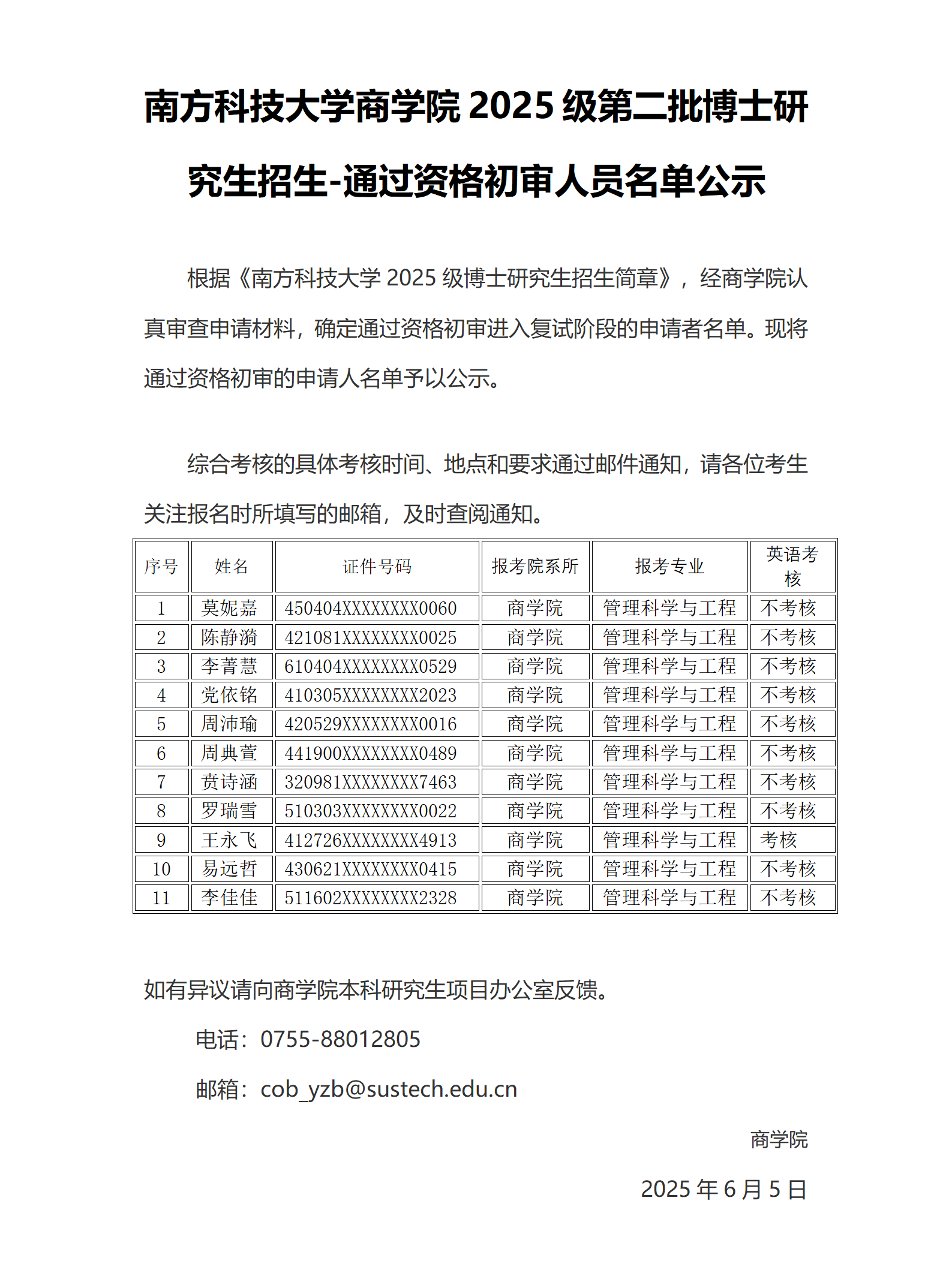 南方科技大学商学院 2025 级第二批博士研究生招生-通过资格初审人员名单公示

根据《南方科技大学 2025 级博士研究生招生简章》，经商学院认真审查申请材料，确定通过资格初审进入复试阶段的申请者名单。现将通过资格初审的申请人名单予以公示。

综合考核的具体考核时间、地点和要求通过邮件通知，请各位考生关注报名时所填写的邮箱，及时查阅通知。

| 序号 | 姓名 | 证件号码 | 报考院系所 | 报考专业 | 英语考核 |
|---|---|---|---|---|---|
| 1 | 莫妮嘉 | 450404XXXXXXXX0060 | 商学院 | 管理科学与工程 | 不考核 |
| 2 | 陈静漪 | 421081XXXXXXXX0025 | 商学院 | 管理科学与工程 | 不考核 |
| 3 | 李菁慧 | 610404XXXXXXXX0529 | 商学院 | 管理科学与工程 | 不考核 |
| 4 | 党依铭 | 410305XXXXXXXX2023 | 商学院 | 管理科学与工程 | 不考核 |
| 5 | 周沛瑜 | 420529XXXXXXXX0016 | 商学院 | 管理科学与工程 | 不考核 |
| 6 | 周典萱 | 441900XXXXXXXX0489 | 商学院 | 管理科学与工程 | 不考核 |
| 7 | 贲诗涵 | 320981XXXXXXXX7463 | 商学院 | 管理科学与工程 | 不考核 |
| 8 | 罗瑞雪 | 510303XXXXXXXX0022 | 商学院 | 管理科学与工程 | 不考核 |
| 9 | 王永飞 | 412726XXXXXXXX4913 | 商学院 | 管理科学与工程 | 考核 |
| 10 | 易远哲 | 430621XXXXXXXX0415 | 商学院 | 管理科学与工程 | 不考核 |
| 11 | 李佳佳 | 511602XXXXXXXX2328 | 商学院 | 管理科学与工程 | 不考核 |

如有异议请向商学院本科研究生项目办公室反馈。

电话：0755-88012805

邮箱：cob_yzb@sustech.edu.cn

商学院

2025 年 6 月 5 日